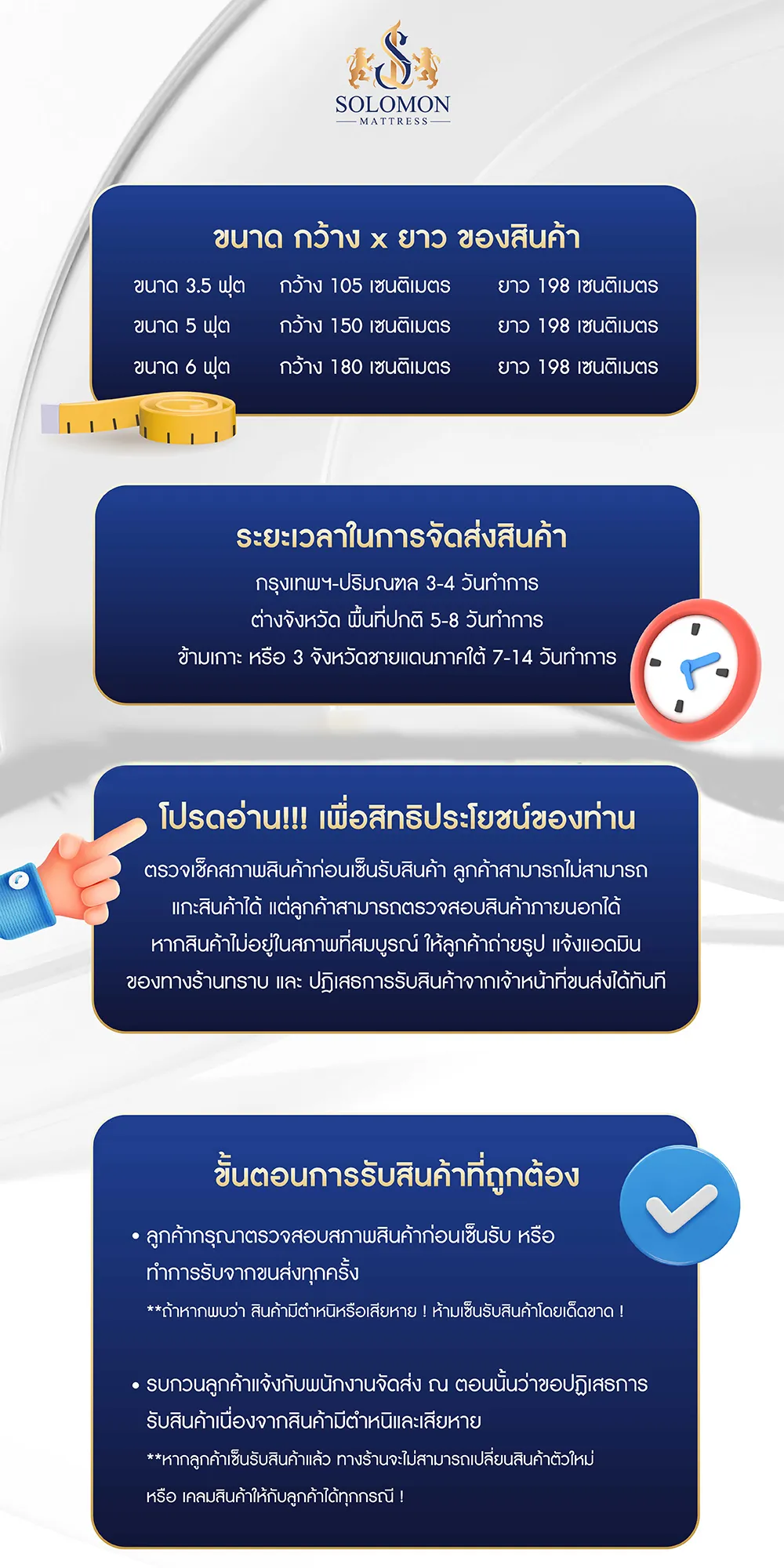 SOLOMON
MATTRESS

ขนาด กว้าง x ยาว ของสินค้า

ขนาด 3.5 ฟุต กว้าง 105 เซนติเมตร ยาว 198 เซนติเมตร
ขนาด 5 ฟุต กว้าง 150 เซนติเมตร ยาว 198 เซนติเมตร
ขนาด 6 ฟุต กว้าง 180 เซนติเมตร ยาว 198 เซนติเมตร

ระยะเวลาในการจัดส่งสินค้า

กรุงเทพฯ-ปริมณฑล 3-4 วันทำการ
ต่างจังหวัด พื้นที่ปกติ 5-8 วันทำการ
ข้ามเกาะ หรือ 3 จังหวัดชายแดนภาคใต้ 7-14 วันทำการ

โปรดอ่าน!!! เพื่อสิทธิประโยชน์ของท่าน

ตรวจเช็คสภาพสินค้าก่อนเซ็นรับสินค้า ลูกค้าสามารถไม่สามารถแกะสินค้าได้ แต่ลูกค้าสามารถตรวจสอบสินค้าภายนอกได้ หากสินค้าไม่อยู่ในสภาพที่สมบูรณ์ ให้ลูกค้าถ่ายรูป แจ้งแอดมินของทางร้านทราบ และ ปฏิเสธการรับสินค้าจากเจ้าหน้าที่ขนส่งได้ทันที

ขั้นตอนการรับสินค้าที่ถูกต้อง

• ลูกค้ากรุณาตรวจสอบสภาพสินค้าก่อนเซ็นรับ หรือทำการรับจากขนส่งทุกครั้ง
**ถ้าหากพบว่า สินค้ามีตำหนิหรือเสียหาย ! ห้ามเซ็นรับสินค้าโดยเด็ดขาด !

• รบกวนลูกค้าแจ้งกับพนักงานจัดส่ง ณ ตอนนั้นว่าขอปฏิเสธการรับสินค้าเนื่องจากสินค้ามีตำหนิและเสียหาย
**หากลูกค้าเซ็นรับสินค้าแล้ว ทางร้านจะไม่สามารถเปลี่ยนสินค้าตัวใหม่ หรือ เคลมสินค้าให้กับลูกค้าได้ทุกกรณี !